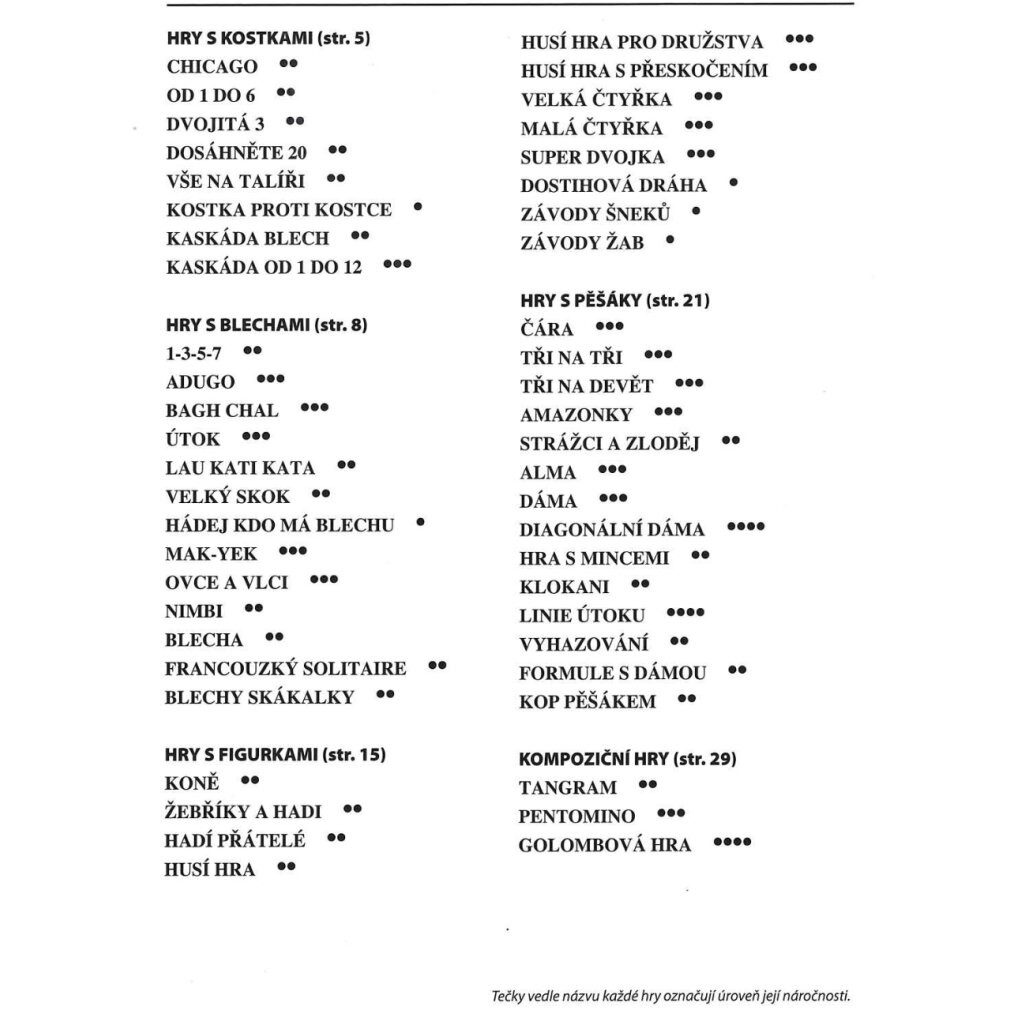 HRY S KOSTKAMI (str. 5)
CHICAGO ••
OD 1 DO 6 ••
DVOJITÁ 3 ••
DOSÁHNĚTE 20 ••
VŠE NA TALÍŘI ••
KOSTKA PROTI KOSTCE •
KASKÁDA BLECH ••
KASKÁDA OD 1 DO 12 •••

HRY S BLECHAMI (str. 8)
1-3-5-7 ••
ADUGO •••
BAGH CHAL •••
ÚTOK •••
LAU KATI KATA ••
VELKÝ SKOK ••
HÁDEJ KDO MÁ BLECHU •
MAK-YEK •••
OVCE A VLCI •••
NIMBI ••
BLECHA ••
FRANCOUZKÝ SOLITAIRE ••
BLECHY SKÁKALKY ••

HRY S FIGURKAMI (str. 15)
KONĚ ••
ŽEBŘÍKY A HADI ••
HADÍ PŘÁTELÉ ••
HUSÍ HRA ••

HUSÍ HRA PRO DRUŽSTVA •••
HUSÍ HRA S PŘESKOČENÍM •••
VELKÁ ČTYŘKA •••
MALÁ ČTYŘKA •••
SUPER DVOJKA •••
DOSTIHOVÁ DRÁHA •
ZÁVODY ŠNEKŮ •
ZÁVODY ŽAB •

HRY S PĚŠÁKY (str. 21)
ČÁRA •••
TŘI NA TŘI •••
TŘI NA DEVĚT •••
AMAZONKY •••
STRÁŽCI A ZLODĚJ ••
ALMA •••
DÁMA •••
DIAGONÁLNÍ DÁMA ••••
HRA S MINCEMI ••
KLOKANI ••
LINIE ÚTOKU ••••
VYHAZOVÁNÍ ••
FORMULE S DÁMOU ••
KOP PĚŠÁKEM ••

KOMPOZIČNÍ HRY (str. 29)
TANGRAM ••
PENTOMINO •••
GOLOMBOVÁ HRA ••••

Tečky vedle názvu každé hry označují úroveň její náročnosti.